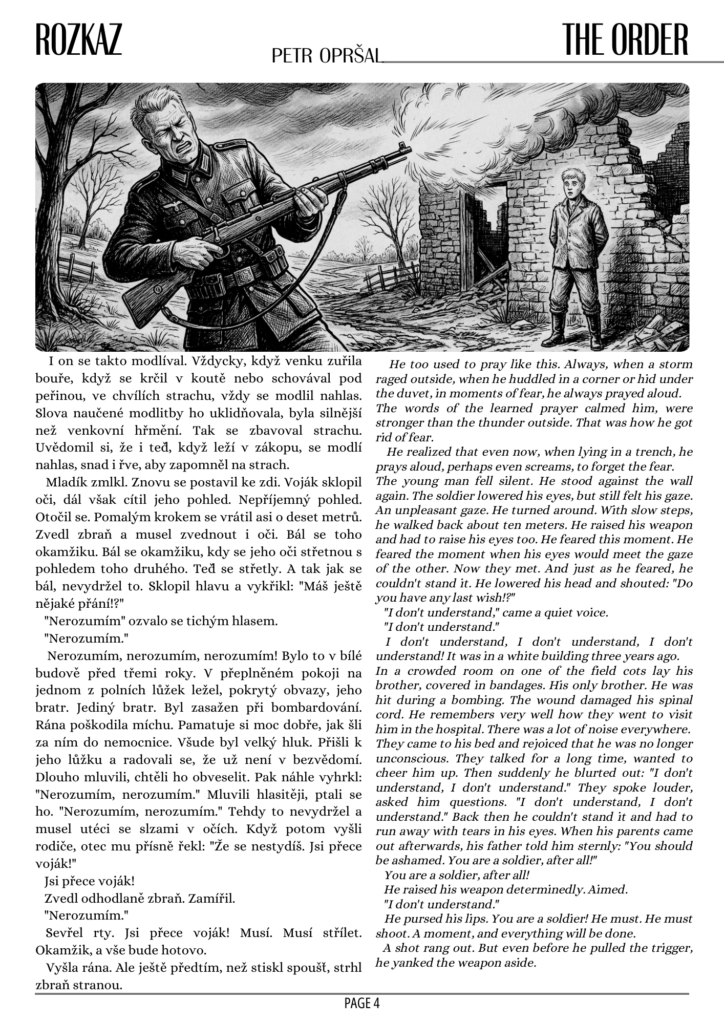 ROZKAZ

PETR OPRŠAL

THE ORDER

I on se takto modlíval. Vždycky, když venku zuřila bouře, když se krčil v koutě nebo schovával pod peřinou, ve chvílích strachu, vždy se modlil nahlas. Slova naučené modlitby ho uklidňovala, byla silnější než venkovní hřmění. Tak se zbavoval strachu. Uvědomil si, že i teď, když leží v zákopu, se modlí nahlas, snad i řve, aby zapomněl na strach.

Mladík zmlkl. Znovu se postavil ke zdi. Voják sklopil oči, dál však cítil jeho pohled. Nepříjemný pohled. Otočil se. Pomalým krokem se vrátil asi o deset metrů. Zvedl zbraň a musel zvednout i oči. Bál se toho okamžiku. Bál se okamžiku, kdy se jeho oči střetnou s pohledem toho druhého. Teď se střetly. A tak jak se bál, nevydržel to. Sklopil hlavu a vykřikl: "Máš ještě nějaké přání!?"

"Nerozumím" ozvalo se tichým hlasem.

"Nerozumím."

Nerozumím, nerozumím, nerozumím! Bylo to v bílé budově před třemi roky. V přeplněném pokoji na jednom z polních lůžek ležel, pokrytý obvazy, jeho bratr. Jediný bratr. Byl zasažen při bombardování. Rána poškodila míchu. Pamatuje si moc dobře, jak šli za ním do nemocnice. Všude byl velký hluk. Přišli k jeho lůžku a radovali se, že už není v bezvědomí. Dlouho mluvili, chtěli ho obveselit. Pak náhle vyhrkl: "Nerozumím, nerozumím." Mluvili hlasitěji, ptali se ho. "Nerozumím, nerozumím." Tehdy to nevydržel a musel utéci se slzami v očích. Když potom vyšli rodiče, otec mu přísně řekl: "Že se nestydíš. Jsi přece voják!"

Jsi přece voják!

Zvedl odhodlaně zbraň. Zamířil.

"Nerozumím."

Sevřel rty. Jsi přece voják! Musí. Musí střílet. Okamžik, a vše bude hotovo.

Vyšla rána. Ale ještě předtím, než stiskl spoušť, strhl zbraň stranou.

He too used to pray like this. Always, when a storm raged outside, when he huddled in a corner or hid under the duvet, in moments of fear, he always prayed aloud. The words of the learned prayer calmed him, were stronger than the thunder outside. That was how he got rid of fear.

He realized that even now, when lying in a trench, he prays aloud, perhaps even screams, to forget the fear. The young man fell silent. He stood against the wall again. The soldier lowered his eyes, but still felt his gaze. An unpleasant gaze. He turned around. With slow steps, he walked back about ten meters. He raised his weapon and had to raise his eyes too. He feared this moment. He feared the moment when his eyes would meet the gaze of the other. Now they met. And just as he feared, he couldn't stand it. He lowered his head and shouted: "Do you have any last wish!?"

"I don't understand," came a quiet voice.

"I don't understand."

I don't understand, I don't understand, I don't understand! It was in a white building three years ago. In a crowded room on one of the field cots lay his brother, covered in bandages. His only brother. He was hit during a bombing. The wound damaged his spinal cord. He remembers very well how they went to visit him in the hospital. There was a lot of noise everywhere. They came to his bed and rejoiced that he was no longer unconscious. They talked for a long time, wanted to cheer him up. Then suddenly he blurted out: "I don't understand, I don't understand." They spoke louder, asked him questions. "I don't understand, I don't understand." Back then he couldn't stand it and had to run away with tears in his eyes. When his parents came out afterwards, his father told him sternly: "You should be ashamed. You are a soldier, after all!"

You are a soldier, after all!

He raised his weapon determinedly. Aimed.

"I don't understand."

He pursed his lips. You are a soldier! He must. He must shoot. A moment, and everything will be done.

A shot rang out. But even before he pulled the trigger, he yanked the weapon aside.

PAGE 4